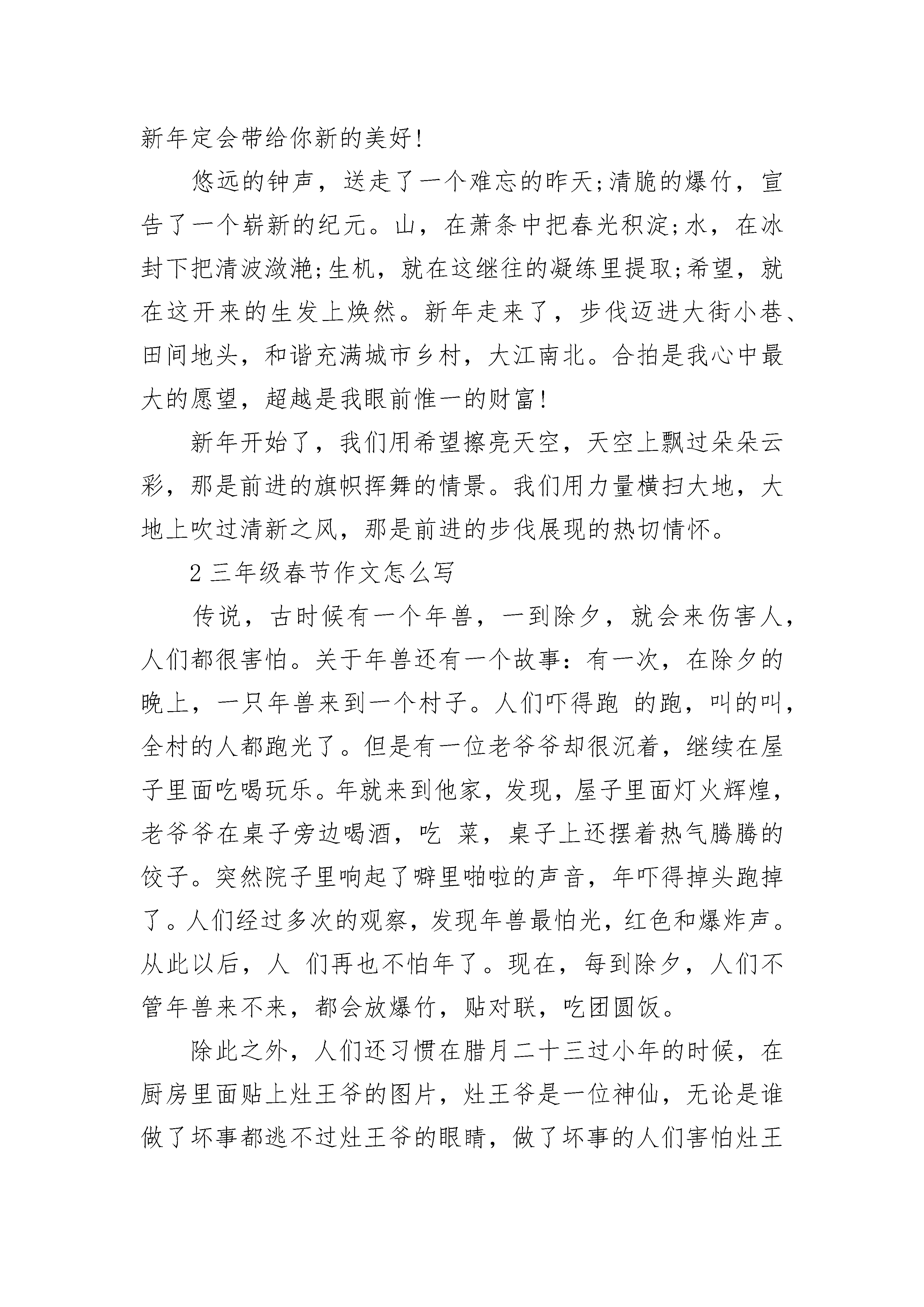 新年定会带给你新的美好!

悠远的钟声，送走了一个难忘的昨天;清脆的爆竹，宣告了一个崭新的纪元。山，在萧条中把春光积淀;水，在冰封下把清波潋滟;生机，就在这继往的凝练里提取;希望，就在这开来的生发上焕然。新年走来了，步伐迈进大街小巷、田间地头，和谐充满城市乡村，大江南北。合拍是我心中最大的愿望，超越是我眼前惟一的财富!

新年开始了，我们用希望擦亮天空，天空上飘过朵朵云彩，那是前进的旗帜挥舞的情景。我们用力量横扫大地，大地上吹过清新之风，那是前进的步伐展现的热切情怀。

2 三年级春节作文怎么写

传说，古时候有一个年兽，一到除夕，就会来伤害人，人们都很害怕。关于年兽还有一个故事：有一次，在除夕的晚上，一只年兽来到一个村子。人们吓得跑 的跑，叫的叫，全村的人都跑光了。但是有一位老爷爷却很沉着，继续在屋子里面吃喝玩乐。年就来到他家，发现，屋子里面灯火辉煌，老爷爷在桌子旁边喝酒，吃 菜，桌子上还摆着热气腾腾的饺子。突然院子里响起了噼里啪啦的声音，年吓得掉头跑掉了。人们经过多次的观察，发现年兽最怕光，红色和爆炸声。从此以后，人 们再也不怕年了。现在，每到除夕，人们不管年兽来不来，都会放爆竹，贴对联，吃团圆饭。

除此之外，人们还习惯在腊月二十三过小年的时候，在厨房里面贴上灶王爷的图片，灶王爷是一位神仙，无论是谁做了坏事都逃不过灶王爷的眼睛，做了坏事的人们害怕灶王